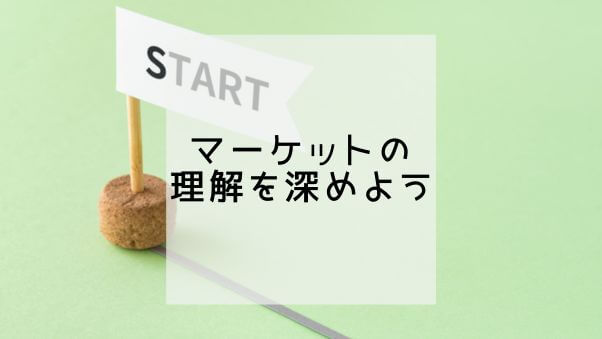 START

マーケットの
理解を深めよう